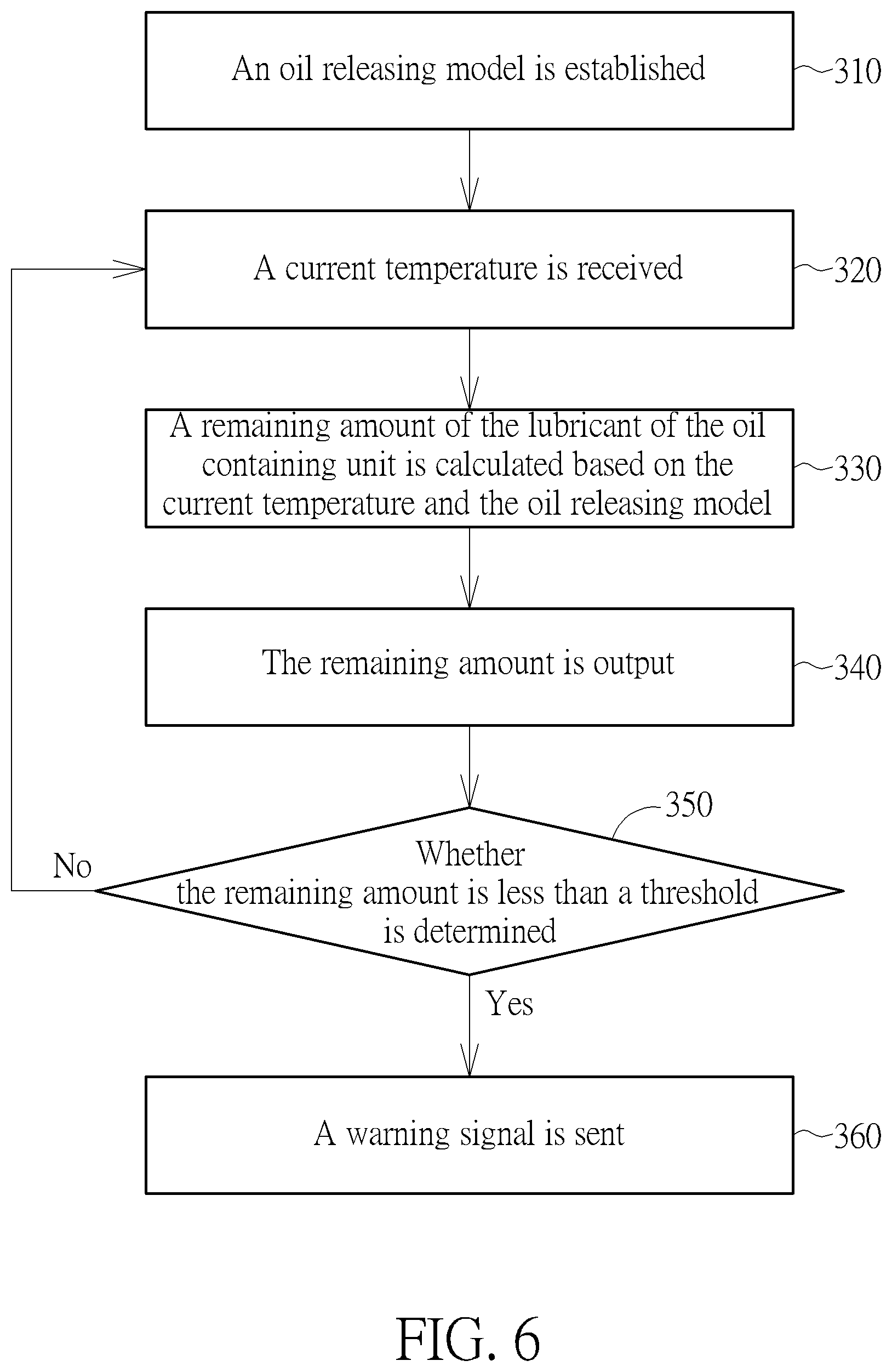 An oil releasing model is established

310

A current temperature is received

320

A remaining amount of the lubricant of the oil containing unit is calculated based on the current temperature and the oil releasing model

330

The remaining amount is output

340

350

Whether the remaining amount is less than a threshold is determined

No

Yes

A warning signal is sent

360

FIG. 6